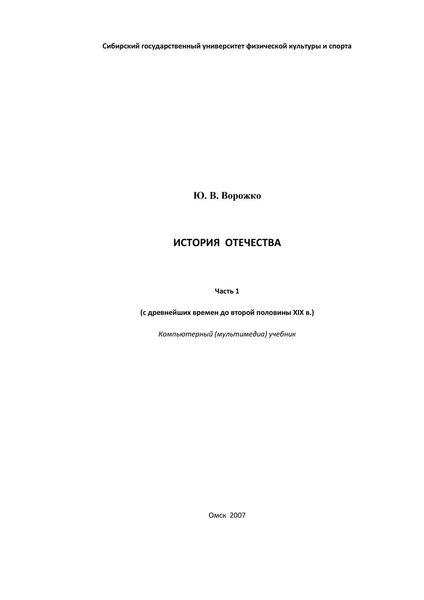 Сибирский государственный университет физической культуры и спорта

Ю. В. Ворожко

ИСТОРИЯ ОТЕЧЕСТВА

Часть 1

(с древнейших времен до второй половины XIX в.)

Компьютерный (мультимедиа) учебник

Омск 2007